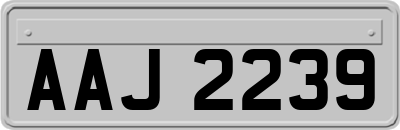 AAJ 2239